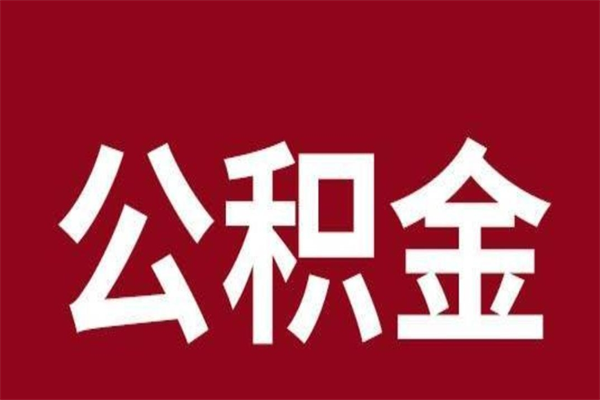 公积金